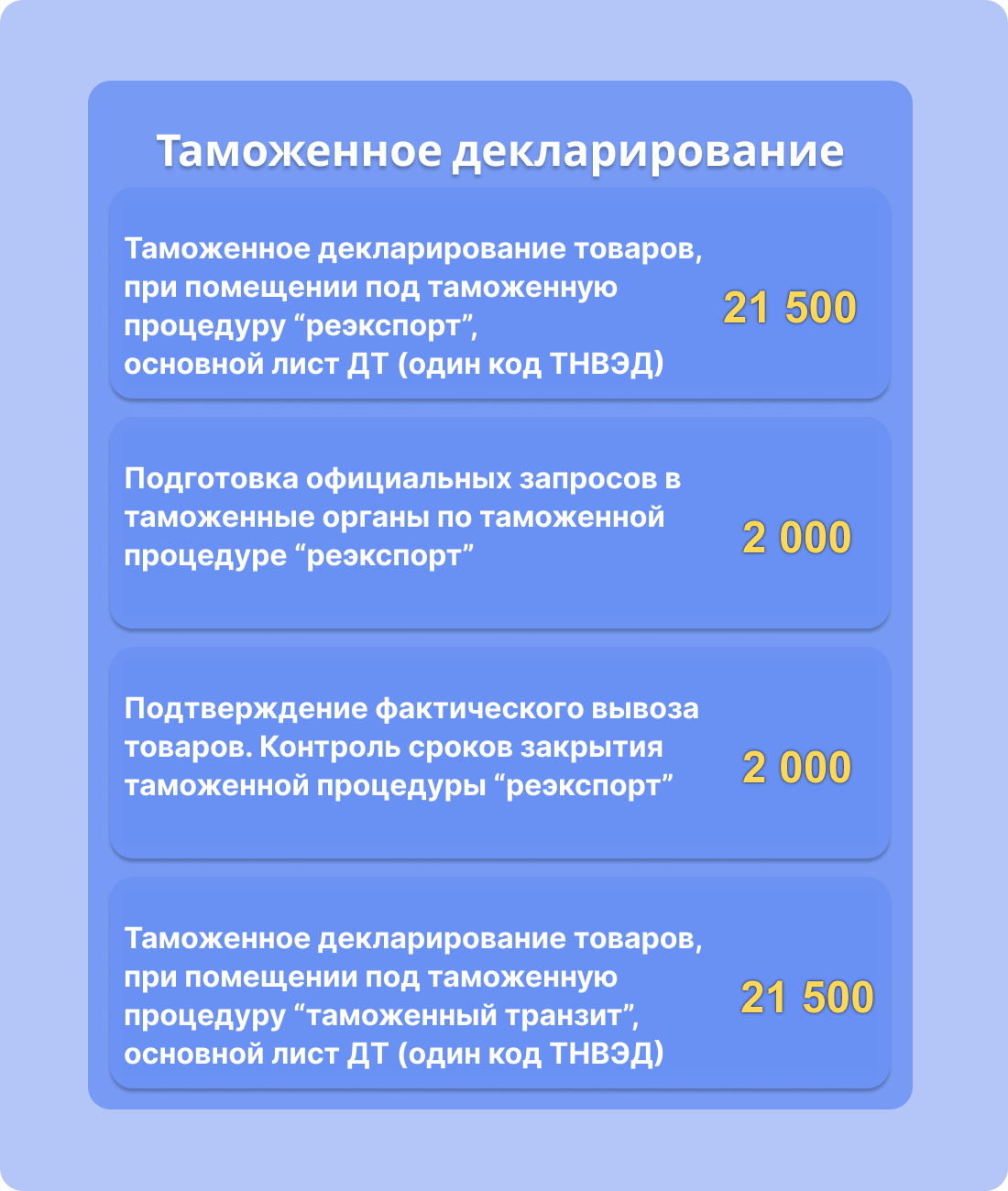 Таможенное декларирование

Таможенное декларирование товаров, при помещении под таможенную процедуру “реэкспорт”, основной лист ДТ (один код ТНВЭД)

21 500

Подготовка официальных запросов в таможенные органы по таможенной процедуре “реэкспорт”

2 000

Подтверждение фактического вывоза товаров. Контроль сроков закрытия таможенной процедуры “реэкспорт”

2 000

Таможенное декларирование товаров, при помещении под таможенную процедуру “таможенный транзит”, основной лист ДТ (один код ТНВЭД)

21 500